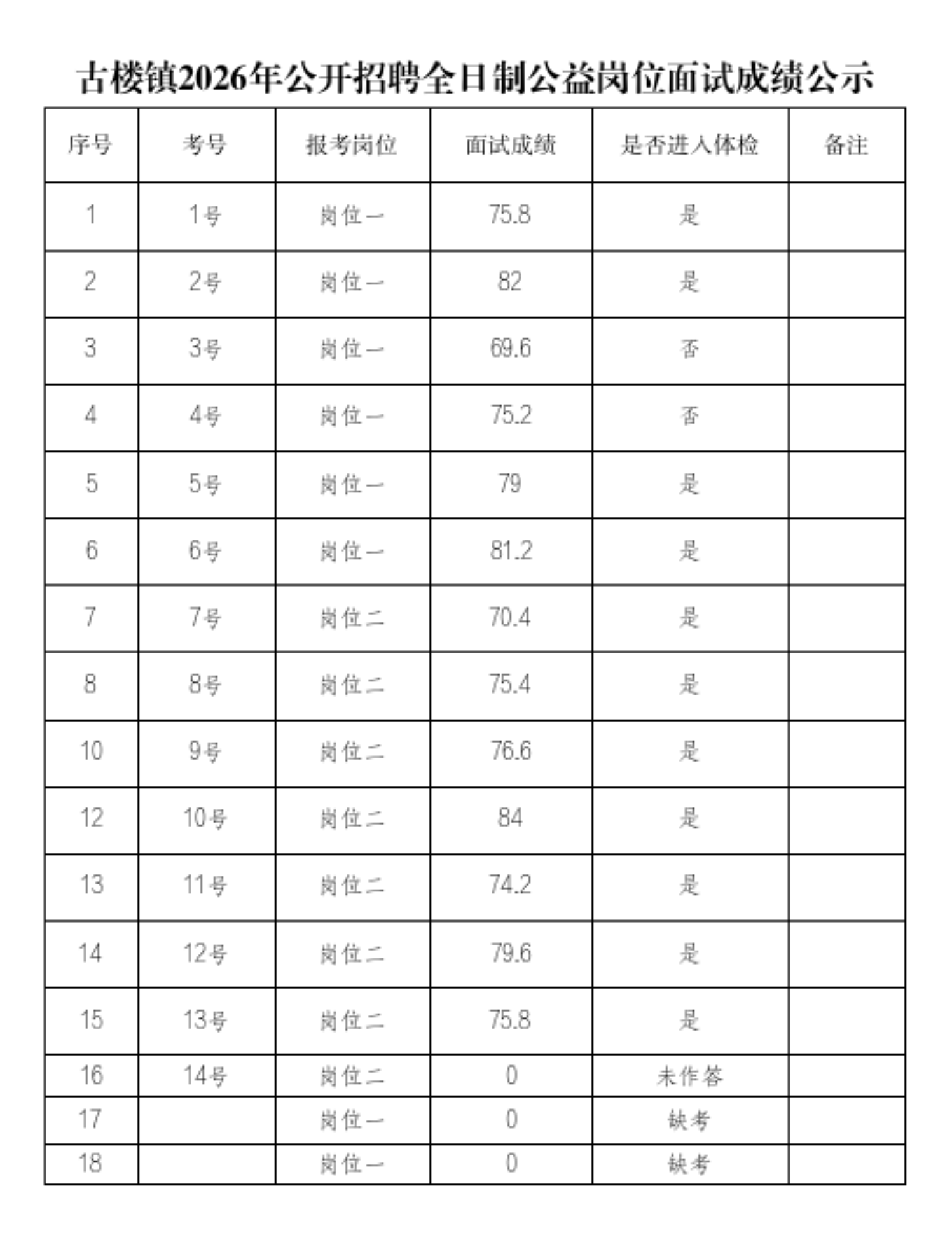 古楼镇2026年公开招聘全日制公益岗位面试成绩公示

| 序号 | 考号 | 报考岗位 | 面试成绩 | 是否进入体检 | 备注 |
|---|---|---|---|---|---|
| 1 | 1号 | 岗位一 | 75.8 | 是 | |
| 2 | 2号 | 岗位一 | 82 | 是 | |
| 3 | 3号 | 岗位一 | 69.6 | 否 | |
| 4 | 4号 | 岗位一 | 75.2 | 否 | |
| 5 | 5号 | 岗位一 | 79 | 是 | |
| 6 | 6号 | 岗位一 | 81.2 | 是 | |
| 7 | 7号 | 岗位二 | 70.4 | 是 | |
| 8 | 8号 | 岗位二 | 75.4 | 是 | |
| 10 | 9号 | 岗位二 | 76.6 | 是 | |
| 12 | 10号 | 岗位二 | 84 | 是 | |
| 13 | 11号 | 岗位二 | 74.2 | 是 | |
| 14 | 12号 | 岗位二 | 79.6 | 是 | |
| 15 | 13号 | 岗位二 | 75.8 | 是 | |
| 16 | 14号 | 岗位二 | 0 | 未作答 | |
| 17 | | 岗位一 | 0 | 缺考 | |
| 18 | | 岗位一 | 0 | 缺考 | |